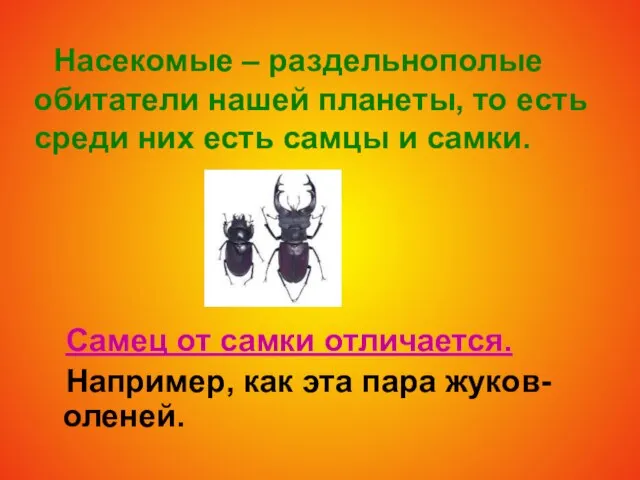 Насекомые – раздельнополые обитатели нашей планеты, то есть среди них есть самцы и самки.

Самец от самки отличается.

Например, как эта пара жуков-оленей.